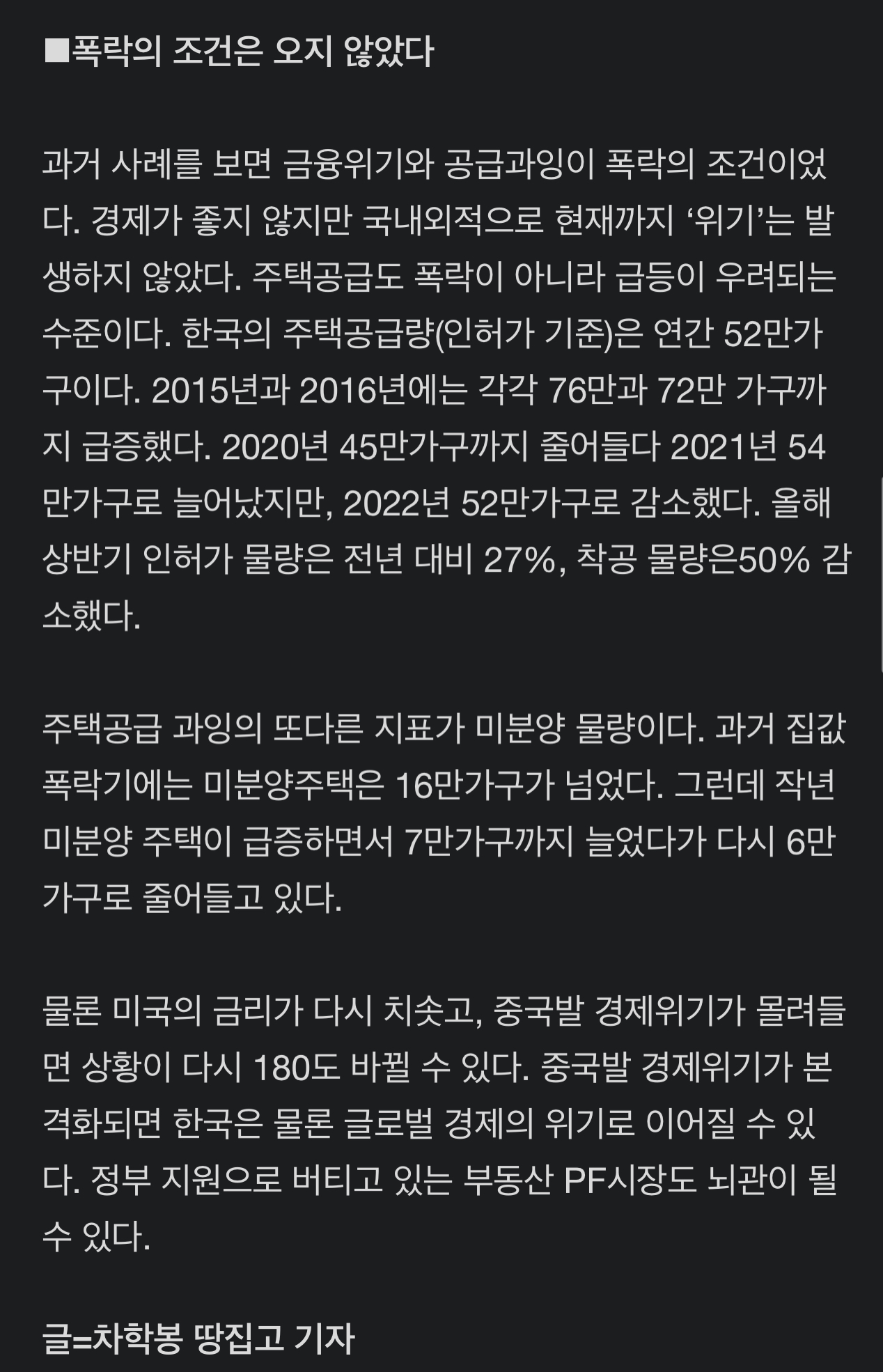 ■폭락의 조건은 오지 않았다

과거 사례를 보면 금융위기와 공급과잉이 폭락의 조건이었다. 경제가 좋지 않지만 국내외적으로 현재까지 ‘위기’는 발생하지 않았다. 주택공급도 폭락이 아니라 급등이 우려되는 수준이다. 한국의 주택공급량(인허가 기준)은 연간 52만가구이다. 2015년과 2016년에는 각각 76만과 72만 가구까지 급증했다. 2020년 45만가구까지 줄어들다 2021년 54만가구로 늘어났지만, 2022년 52만가구로 감소했다. 올해 상반기 인허가 물량은 전년 대비 27%, 착공 물량은50% 감소했다.

주택공급 과잉의 또다른 지표가 미분양 물량이다. 과거 집값 폭락기에는 미분양주택은 16만가구가 넘었다. 그런데 작년 미분양 주택이 급증하면서 7만가구까지 늘었다가 다시 6만가구로 줄어들고 있다.

물론 미국의 금리가 다시 치솟고, 중국발 경제위기가 몰려들면 상황이 다시 180도 바뀔 수 있다. 중국발 경제위기가 본격화되면 한국은 물론 글로벌 경제의 위기로 이어질 수 있다. 정부 지원으로 버티고 있는 부동산 PF시장도 뇌관이 될 수 있다.

글=차학봉 땅집고 기자